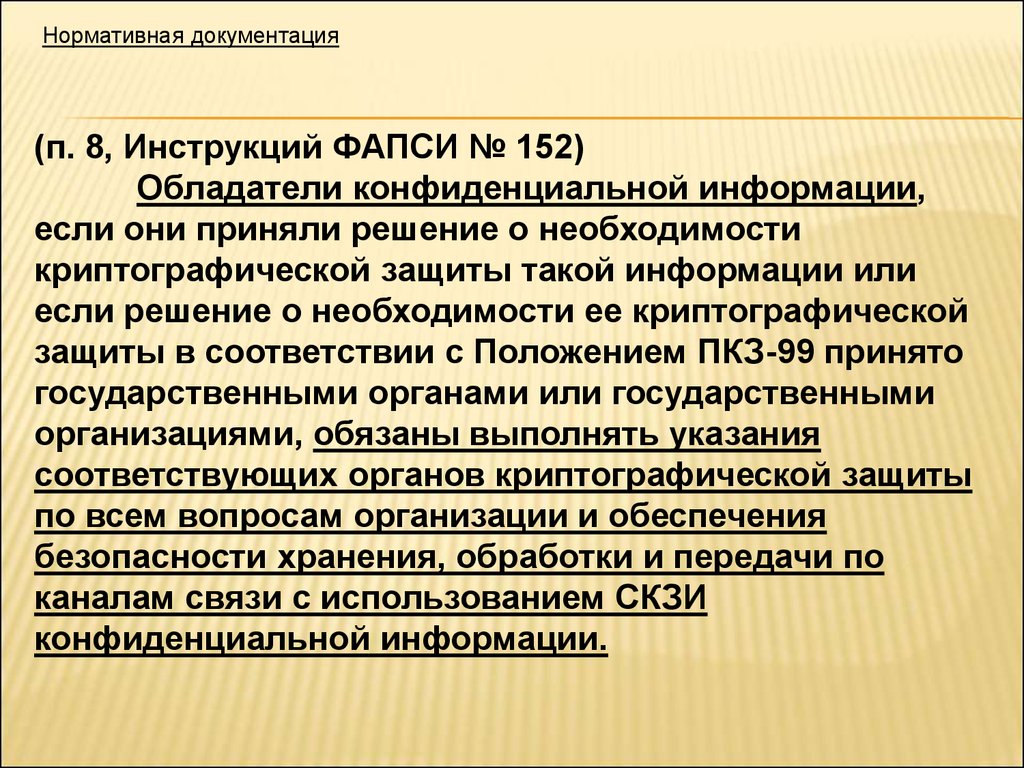 Нормативная документация

(п. 8, Инструкций ФАПСИ № 152)

Обладатели конфиденциальной информации, если они приняли решение о необходимости криптографической защиты такой информации или если решение о необходимости ее криптографической защиты в соответствии с Положением ПКЗ-99 принято государственными органами или государственными организациями, обязаны выполнять указания соответствующих органов криптографической защиты по всем вопросам организации и обеспечения безопасности хранения, обработки и передачи по каналам связи с использованием СКЗИ конфиденциальной информации.